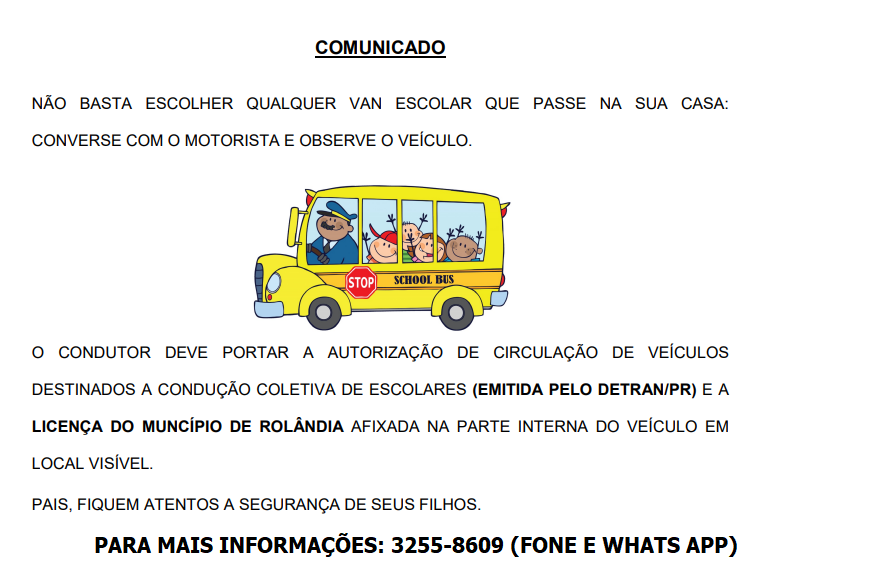 COMUNICADO

NÃO BASTA ESCOLHER QUALQUER VAN ESCOLAR QUE PASSE NA SUA CASA: CONVERSE COM O MOTORISTA E OBSERVE O VEÍCULO.

STOP
SCHOOL BUS

O CONDUTOR DEVE PORTAR A AUTORIZAÇÃO DE CIRCULAÇÃO DE VEÍCULOS DESTINADOS A CONDUÇÃO COLETIVA DE ESCOLARES (EMITIDA PELO DETRAN/PR) E A LICENÇA DO MUNCÍPIO DE ROLÂNDIA AFIXADA NA PARTE INTERNA DO VEÍCULO EM LOCAL VISÍVEL.

PAIS, FIQUEM ATENTOS A SEGURANÇA DE SEUS FILHOS.

PARA MAIS INFORMAÇÕES: 3255-8609 (FONE E WHATS APP)